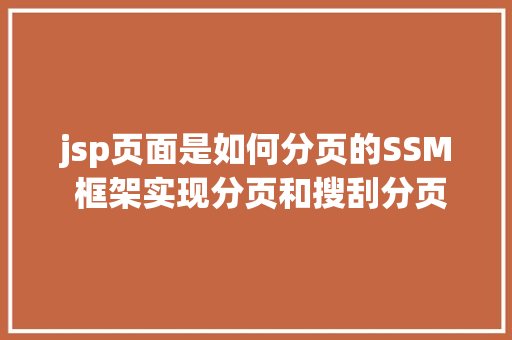 jsp页面是如何分页的SSM框架实现分页和搜刮分页